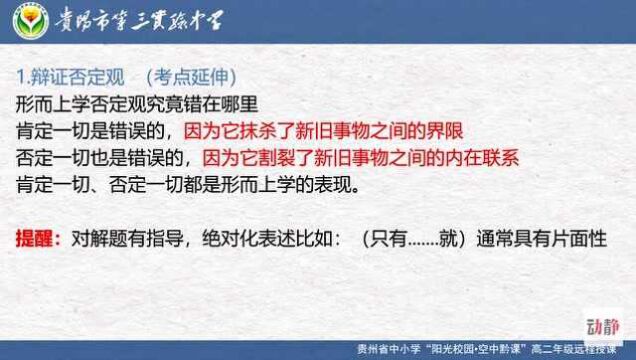 贵阳市第三实验中学

1.辩证否定观 （考点延伸）
形而上学否定观究竟错在哪里
肯定一切是错误的，因为它抹杀了新旧事物之间的界限
否定一切也是错误的，因为它割裂了新旧事物之间的内在联系
肯定一切、否定一切都是形而上学的表现。

提醒：对解题有指导，绝对化表述比如：（只有.......就）通常具有片面性

动静

贵州省中小学“阳光校园·空中黔课”高二年级远程授课